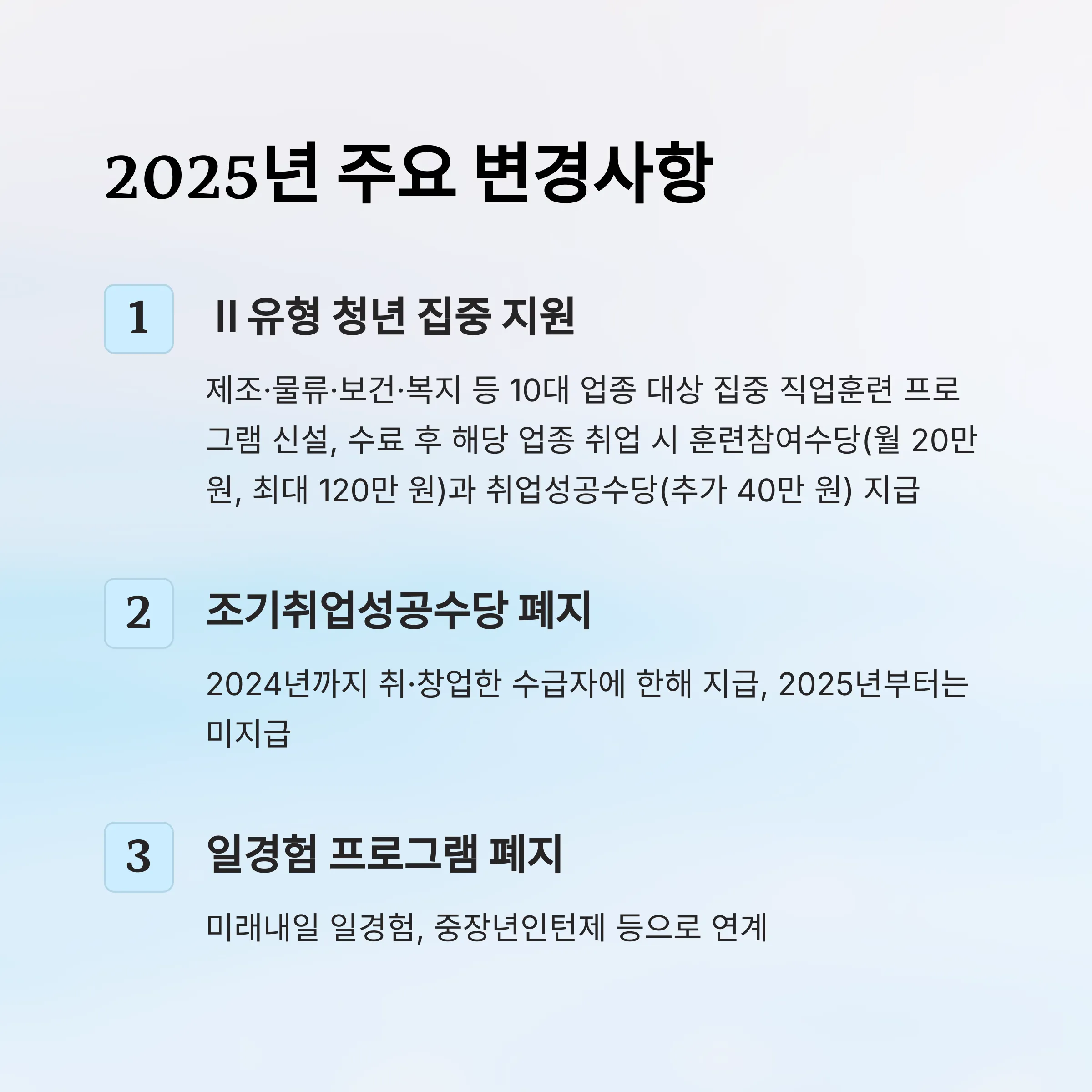 2025년 주요 변경사항

1

II 유형 청년 집중 지원

제조·물류·보건·복지 등 10대 업종 대상 집중 직업훈련 프로그램 신설, 수료 후 해당 업종 취업 시 훈련참여수당(월 20만 원, 최대 120만 원)과 취업성공수당(추가 40만 원) 지급

2

조기취업성공수당 폐지

2024년까지 취·창업한 수급자에 한해 지급, 2025년부터는 미지급

3

일경험 프로그램 폐지

미래내일 일경험, 중장년인턴제 등으로 연계